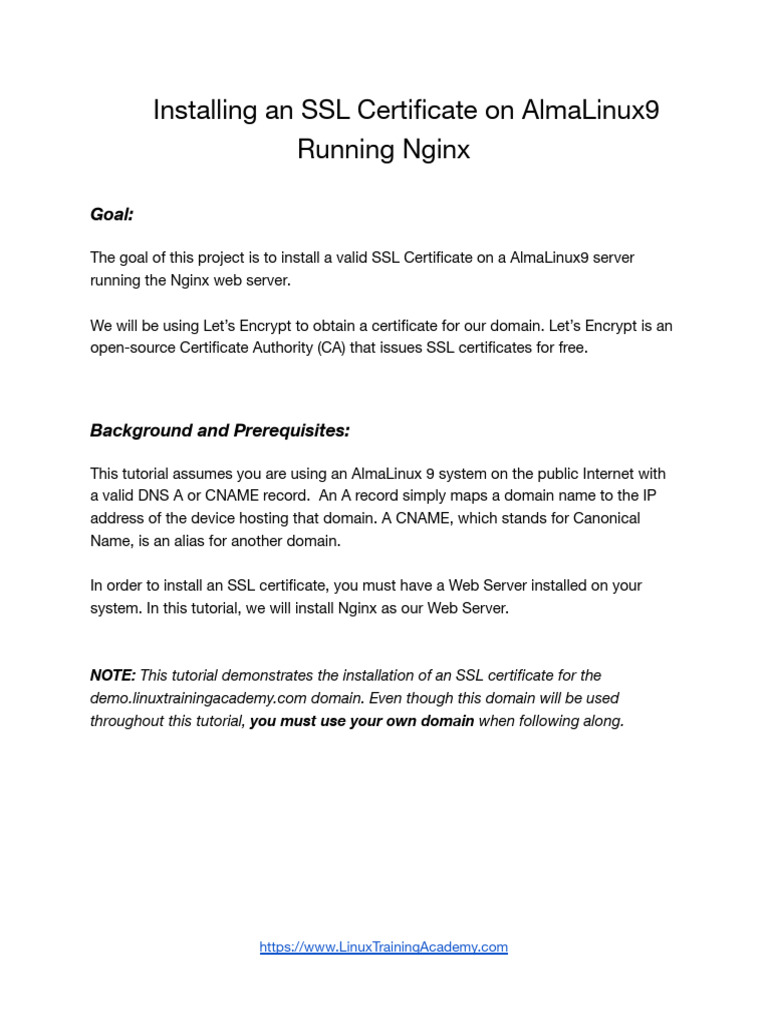 Installing an SSL Certificate on AlmaLinux9 Running Nginx

Goal:

The goal of this project is to install a valid SSL Certificate on a AlmaLinux9 server running the Nginx web server.

We will be using Let's Encrypt to obtain a certificate for our domain. Let's Encrypt is an open-source Certificate Authority (CA) that issues SSL certificates for free.

Background and Prerequisites:

This tutorial assumes you are using an AlmaLinux 9 system on the public Internet with a valid DNS A or CNAME record. An A record simply maps a domain name to the IP address of the device hosting that domain. A CNAME, which stands for Canonical Name, is an alias for another domain.

In order to install an SSL certificate, you must have a Web Server installed on your system. In this tutorial, we will install Nginx as our Web Server.

NOTE: This tutorial demonstrates the installation of an SSL certificate for the demo.linuxtrainingacademy.com domain. Even though this domain will be used throughout this tutorial, you must use your own domain when following along.

https://www.LinuxTrainingAcademy.com